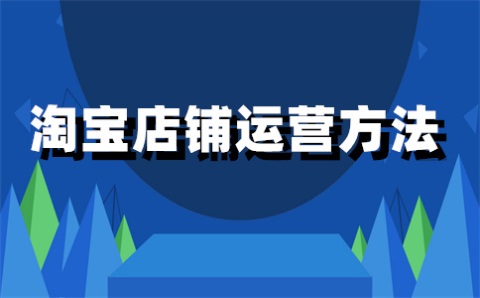 淘宝店铺运营方法